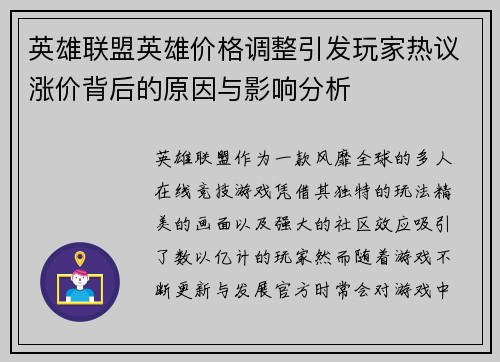 英雄联盟英雄价格调整引发玩家热议涨价背后的原因与影响分析

英雄联盟作为一款风靡全球的多人在线竞技游戏凭借其独特的玩法精美的画面以及强大的社区效应吸引了数以亿计的玩家然而随着游戏不断更新与发展官方时常会对游戏中